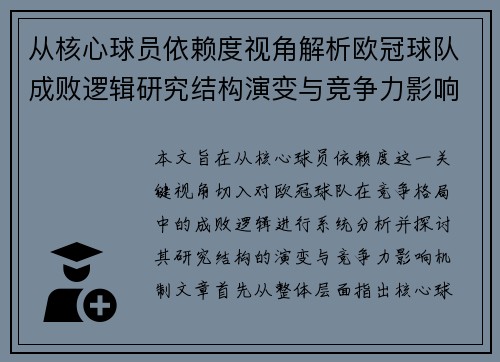 从核心球员依赖度视角解析欧冠球队成败逻辑研究结构演变与竞争力影响

本文旨在从核心球员依赖度这一关键视角切入对欧冠球队在竞争格局中的成败逻辑进行系统分析并探讨其研究结构的演变与竞争力影响机制文章首先从整体层面指出核心球